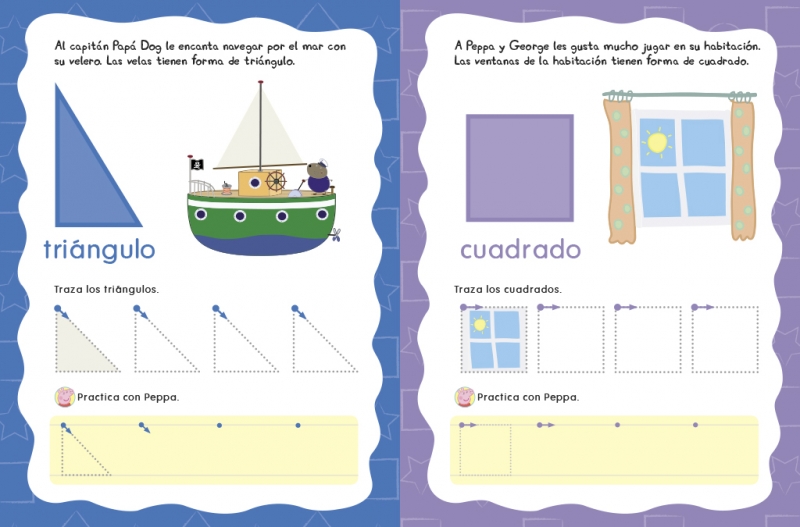 Al capitán Papá Dog le encanta navegar por el mar con su velero. Las velas tienen forma de triángulo.

triángulo

Traza los triángulos.

Practica con Peppa.

A Peppa y George les gusta mucho jugar en su habitación. Las ventanas de la habitación tienen forma de cuadrado.

cuadrado

Traza los cuadrados.

Practica con Peppa.